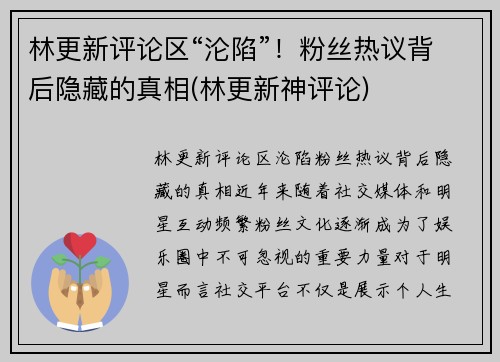 林更新评论区“沦陷”！粉丝热议背后隐藏的真相(林更新神评论)

林更新评论区沦陷粉丝热议背后隐藏的真相近年来随着社交媒体和明星互动频繁粉丝文化逐渐成为了娱乐圈中不可忽视的重要力量对于明星而言社交平台不仅是展示个人生